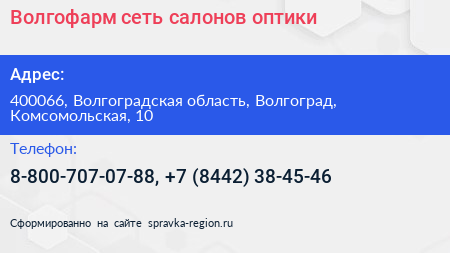 Волгофарм сеть салонов оптики

Адрес:

400066, Волгоградская область, Волгоград, Комсомольская, 10

Телефон:

8-800-707-07-88, +7 (8442) 38-45-46

Сформированно на сайте spravka-region.ru